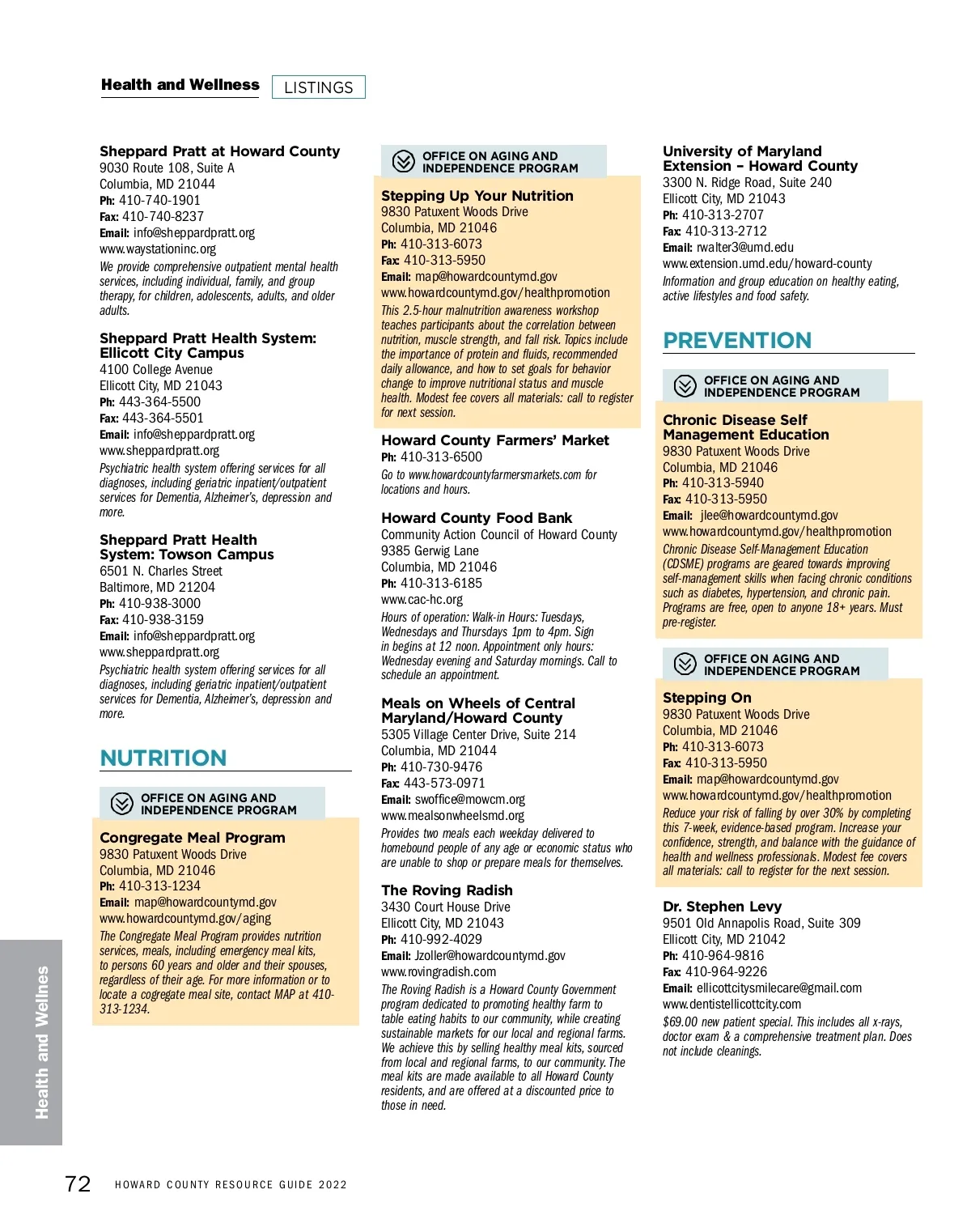 Health and Wellness LISTINGS

Sheppard Pratt at Howard County
9030 Route 108, Suite A
Columbia, MD 21044
Ph: 410-740-1901
Fax: 410-740-8237
Email: info@sheppardpratt.org
www.waystationinc.org
We provide comprehensive outpatient mental health services, including individual, family, and group therapy, for children, adolescents, adults, and older adults.

Sheppard Pratt Health System: Ellicott City Campus
4100 College Avenue
Ellicott City, MD 21043
Ph: 443-364-5500
Fax: 443-364-5501
Email: info@sheppardpratt.org
www.sheppardpratt.org
Psychiatric health system offering services for all diagnoses, including geriatric inpatient/outpatient services for Dementia, Alzheimer's, depression and more.

Sheppard Pratt Health System: Towson Campus
6501 N. Charles Street
Baltimore, MD 21204
Ph: 410-938-3000
Fax: 410-938-3159
Email: info@sheppardpratt.org
www.sheppardpratt.org
Psychiatric health system offering services for all diagnoses, including geriatric inpatient/outpatient services for Dementia, Alzheimer's, depression and more.

NUTRITION

OFFICE ON AGING AND INDEPENDENCE PROGRAM

Congregate Meal Program
9830 Patuxent Woods Drive
Columbia, MD 21046
Ph: 410-313-1234
Email: map@howardcountymd.gov
www.howardcountymd.gov/aging
The Congregate Meal Program provides nutrition services, meals, including emergency meal kits, to persons 60 years and older and their spouses, regardless of their age. For more information or to locate a cogregate meal site, contact MAP at 410-313-1234.

OFFICE ON AGING AND INDEPENDENCE PROGRAM

Stepping Up Your Nutrition
9830 Patuxent Woods Drive
Columbia, MD 21046
Ph: 410-313-6073
Fax: 410-313-5950
Email: map@howardcountymd.gov
www.howardcountymd.gov/healthpromotion
This 2.5-hour malnutrition awareness workshop teaches participants about the correlation between nutrition, muscle strength, and fall risk. Topics include the importance of protein and fluids, recommended daily allowance, and how to set goals for behavior change to improve nutritional status and muscle health. Modest fee covers all materials: call to register for next session.

Howard County Farmers' Market
Ph: 410-313-6500
Go to www.howardcountyfarmersmarkets.com for locations and hours.

Howard County Food Bank
Community Action Council of Howard County
9385 Gerwig Lane
Columbia, MD 21046
Ph: 410-313-6185
www.cac-hc.org
Hours of operation: Walk-in Hours: Tuesdays, Wednesdays and Thursdays 1pm to 4pm. Sign in begins at 12 noon. Appointment only hours: Wednesday evening and Saturday mornings. Call to schedule an appointment.

Meals on Wheels of Central Maryland/Howard County
5305 Village Center Drive, Suite 214
Columbia, MD 21044
Ph: 410-730-9476
Fax: 443-573-0971
Email: swoffice@mowcm.org
www.mealsonwheelsmd.org
Provides two meals each weekday delivered to homebound people of any age or economic status who are unable to shop or prepare meals for themselves.

The Roving Radish
3430 Court House Drive
Ellicott City, MD 21043
Ph: 410-992-4029
Email: Jzoller@howardcountymd.gov
www.rovingradish.com
The Roving Radish is a Howard County Government program dedicated to promoting healthy farm to table eating habits to our community, while creating sustainable markets for our local and regional farms. We achieve this by selling healthy meal kits, sourced from local and regional farms, to our community. The meal kits are made available to all Howard County residents, and are offered at a discounted price to those in need.

University of Maryland Extension – Howard County
3300 N. Ridge Road, Suite 240
Ellicott City, MD 21043
Ph: 410-313-2707
Fax: 410-313-2712
Email: rwalter3@umd.edu
www.extension.umd.edu/howard-county
Information and group education on healthy eating, active lifestyles and food safety.

PREVENTION

OFFICE ON AGING AND INDEPENDENCE PROGRAM

Chronic Disease Self Management Education
9830 Patuxent Woods Drive
Columbia, MD 21046
Ph: 410-313-5940
Fax: 410-313-5950
Email: jlee@howardcountymd.gov
www.howardcountymd.gov/healthpromotion
Chronic Disease Self-Management Education (CDSME) programs are geared towards improving self-management skills when facing chronic conditions such as diabetes, hypertension, and chronic pain. Programs are free, open to anyone 18+ years. Must pre-register.

OFFICE ON AGING AND INDEPENDENCE PROGRAM

Stepping On
9830 Patuxent Woods Drive
Columbia, MD 21046
Ph: 410-313-6073
Fax: 410-313-5950
Email: map@howardcountymd.gov
www.howardcountymd.gov/healthpromotion
Reduce your risk of falling by over 30% by completing this 7-week, evidence-based program. Increase your confidence, strength, and balance with the guidance of health and wellness professionals. Modest fee covers all materials: call to register for the next session.

Dr. Stephen Levy
9501 Old Annapolis Road, Suite 309
Ellicott City, MD 21042
Ph: 410-964-9816
Fax: 410-964-9226
Email: ellicottcitysmilecare@gmail.com
www.dentistellicottcity.com
$69.00 new patient special. This includes all x-rays, doctor exam & a comprehensive treatment plan. Does not include cleanings.

Health and Wellnes

72 HOWARD COUNTY RESOURCE GUIDE 2022